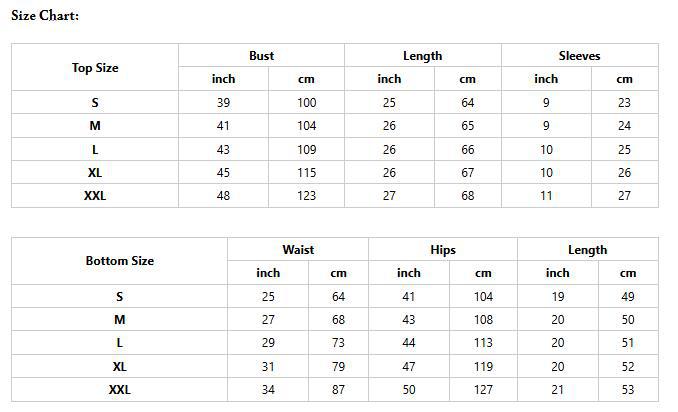 Size Chart:

| Top Size | Bust | | Length | | Sleeves | |
|---|---|---|---|---|---|---|
| | inch | cm | inch | cm | inch | cm |
| S | 39 | 100 | 25 | 64 | 9 | 23 |
| M | 41 | 104 | 26 | 65 | 9 | 24 |
| L | 43 | 109 | 26 | 66 | 10 | 25 |
| XL | 45 | 115 | 26 | 67 | 10 | 26 |
| XXL | 48 | 123 | 27 | 68 | 11 | 27 |

| Bottom Size | Waist | | Hips | | Length | |
|---|---|---|---|---|---|---|
| | inch | cm | inch | cm | inch | cm |
| S | 25 | 64 | 41 | 104 | 19 | 49 |
| M | 27 | 68 | 43 | 108 | 20 | 50 |
| L | 29 | 73 | 44 | 113 | 20 | 51 |
| XL | 31 | 79 | 47 | 119 | 20 | 52 |
| XXL | 34 | 87 | 50 | 127 | 21 | 53 |